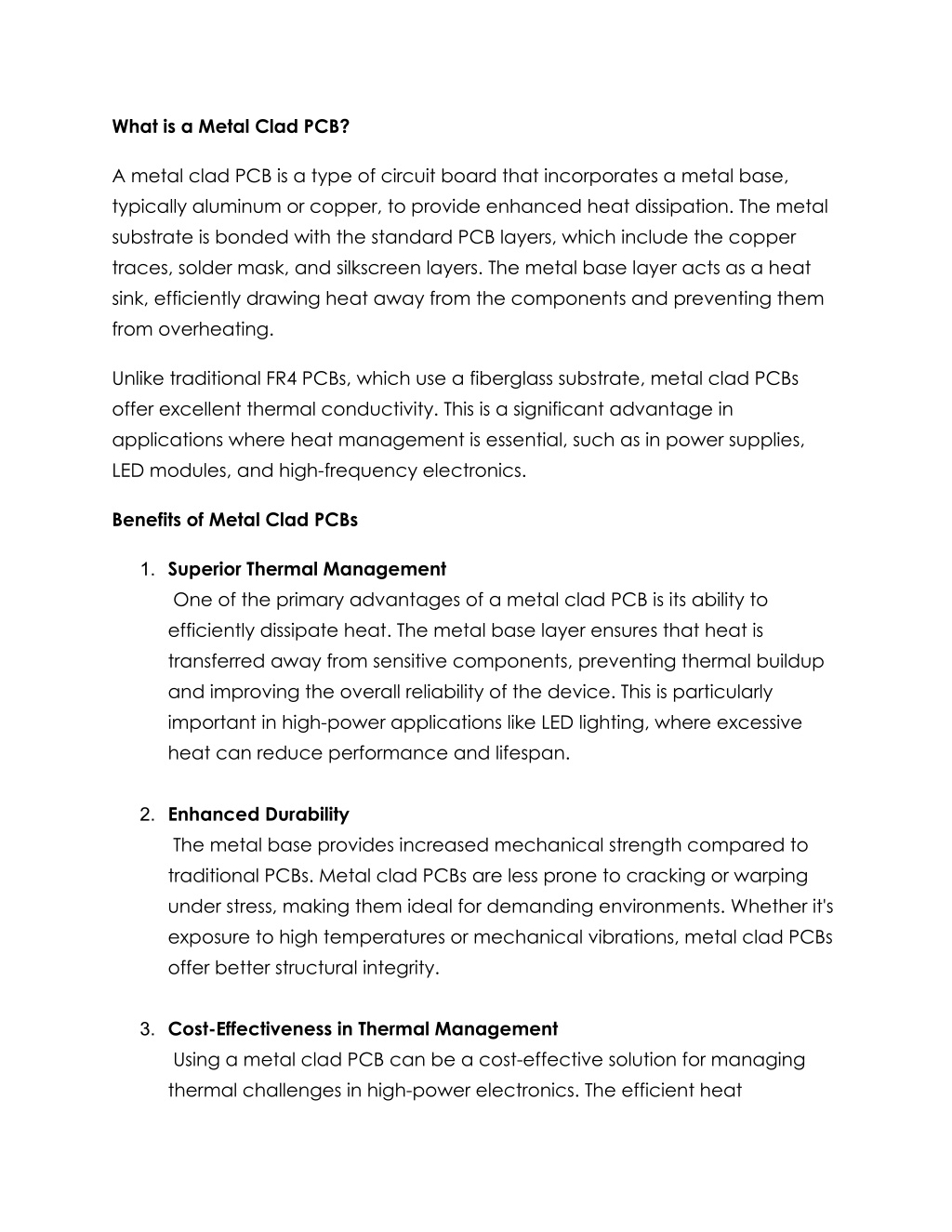 What is a Metal Clad PCB?

A metal clad PCB is a type of circuit board that incorporates a metal base, typically aluminum or copper, to provide enhanced heat dissipation. The metal substrate is bonded with the standard PCB layers, which include the copper traces, solder mask, and silkscreen layers. The metal base layer acts as a heat sink, efficiently drawing heat away from the components and preventing them from overheating.

Unlike traditional FR4 PCBs, which use a fiberglass substrate, metal clad PCBs offer excellent thermal conductivity. This is a significant advantage in applications where heat management is essential, such as in power supplies, LED modules, and high-frequency electronics.

Benefits of Metal Clad PCBs

1. Superior Thermal Management
One of the primary advantages of a metal clad PCB is its ability to efficiently dissipate heat. The metal base layer ensures that heat is transferred away from sensitive components, preventing thermal buildup and improving the overall reliability of the device. This is particularly important in high-power applications like LED lighting, where excessive heat can reduce performance and lifespan.

2. Enhanced Durability
The metal base provides increased mechanical strength compared to traditional PCBs. Metal clad PCBs are less prone to cracking or warping under stress, making them ideal for demanding environments. Whether it's exposure to high temperatures or mechanical vibrations, metal clad PCBs offer better structural integrity.

3. Cost-Effectiveness in Thermal Management
Using a metal clad PCB can be a cost-effective solution for managing thermal challenges in high-power electronics. The efficient heat